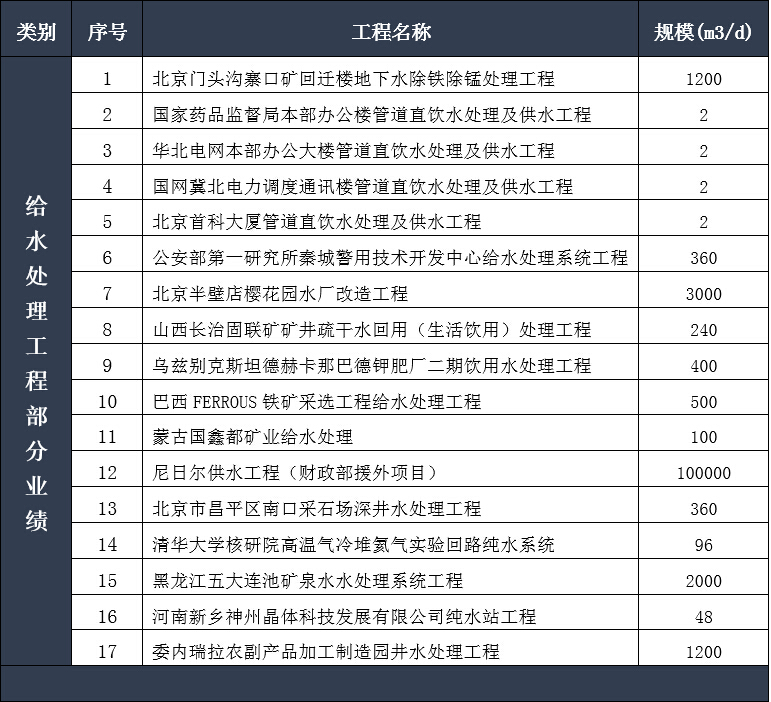 | 类别 | 序号 | 工程名称 | 规模(m3/d) |
|---|---|---|---|
| 给水处理工程部分业绩 | 1 | 北京门头沟寨口矿回迁楼地下水除铁除锰处理工程 | 1200 |
| | 2 | 国家药品监督局本部办公楼管道直饮水处理及供水工程 | 2 |
| | 3 | 华北电网本部办公大楼管道直饮水处理及供水工程 | 2 |
| | 4 | 国网冀北电力调度通讯楼管道直饮水处理及供水工程 | 2 |
| | 5 | 北京首科大厦管道直饮水处理及供水工程 | 2 |
| | 6 | 公安部第一研究所秦城警用技术开发中心给水处理系统工程 | 360 |
| | 7 | 北京半壁店樱花园水厂改造工程 | 3000 |
| | 8 | 山西长治固联矿矿井疏干水回用（生活饮用）处理工程 | 240 |
| | 9 | 乌兹别克斯坦德赫卡那巴德钾肥厂二期饮用水处理工程 | 400 |
| | 10 | 巴西 FERROUS 铁矿采选工程给水处理工程 | 500 |
| | 11 | 蒙古国鑫都矿业给水处理 | 100 |
| | 12 | 尼日尔供水工程（财政部援外项目） | 100000 |
| | 13 | 北京市昌平区南口采石场深井水处理工程 | 360 |
| | 14 | 清华大学核研院高温气冷堆氦气实验回路纯水系统 | 96 |
| | 15 | 黑龙江五大连池矿泉水水处理系统工程 | 2000 |
| | 16 | 河南新乡神州晶体科技发展有限公司纯水站工程 | 48 |
| | 17 | 委内瑞拉农副产品加工制造园井水处理工程 | 1200 |